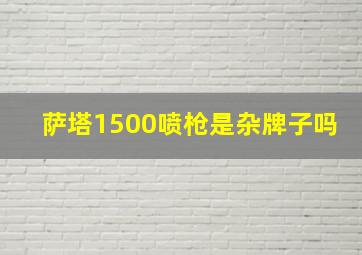 萨塔1500喷枪是杂牌子吗